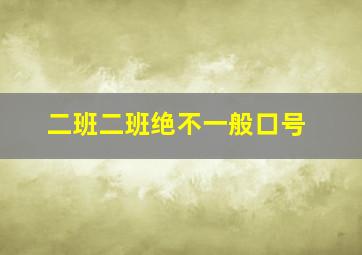 二班二班绝不一般口号